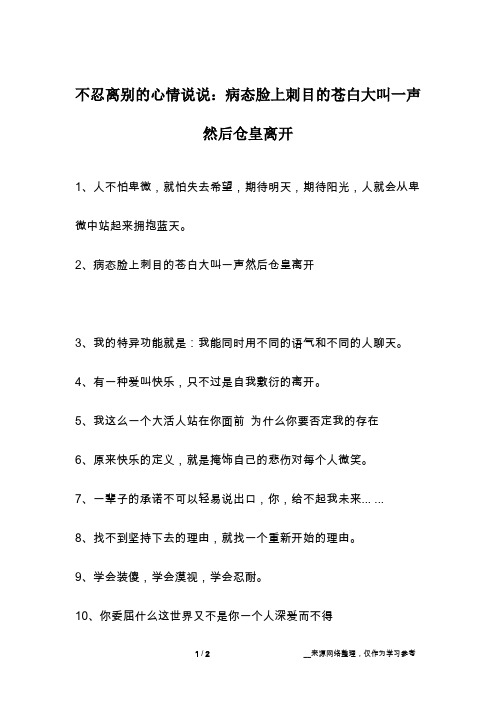 不忍离别的心情说说：病态脸上刺目的苍白大叫一声然后仓皇离开

1、人不怕卑微，就怕失去希望，期待明天，期待阳光，人就会从卑微中站起来拥抱蓝天。

2、病态脸上刺目的苍白大叫一声然后仓皇离开

3、我的特异功能就是：我能同时用不同的语气和不同的人聊天。

4、有一种爱叫快乐，只不过是自我敷衍的离开。

5、我这么一个大活人站在你面前 为什么你要否定我的存在

6、原来快乐的定义，就是掩饰自己的悲伤对每个人微笑。

7、一辈子的承诺不可以轻易说出口，你，给不起我未来... ...

8、找不到坚持下去的理由，就找一个重新开始的理由。

9、学会装傻，学会漠视，学会忍耐。

10、你委屈什么这世界又不是你一个人深爱而不得

1 / 2

__来源网络整理，仅作为学习参考